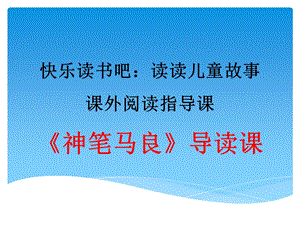 快乐读书吧：读读儿童故事

课外阅读指导课

《神笔马良》导读课